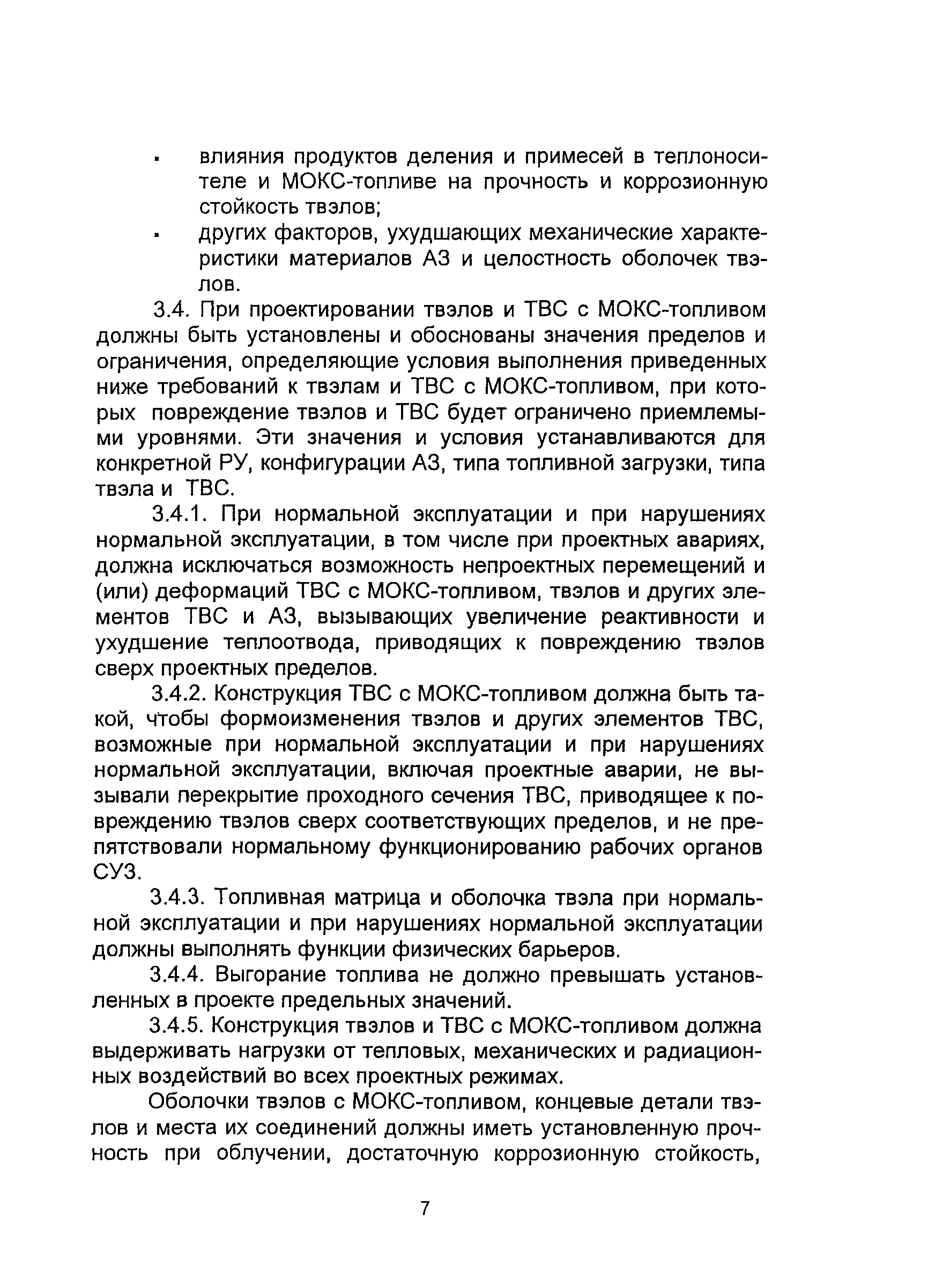 ▪ влияния продуктов деления и примесей в теплоносителе и МОКС-топливе на прочность и коррозионную стойкость твэлов;
▪ других факторов, ухудшающих механические характеристики материалов АЗ и целостность оболочек твэлов.

3.4. При проектировании твэлов и ТВС с МОКС-топливом должны быть установлены и обоснованы значения пределов и ограничения, определяющие условия выполнения приведенных ниже требований к твэлам и ТВС с МОКС-топливом, при которых повреждение твэлов и ТВС будет ограничено приемлемыми уровнями. Эти значения и условия устанавливаются для конкретной РУ, конфигурации АЗ, типа топливной загрузки, типа твэла и ТВС.

3.4.1. При нормальной эксплуатации и при нарушениях нормальной эксплуатации, в том числе при проектных авариях, должна исключаться возможность непроектных перемещений и (или) деформаций ТВС с МОКС-топливом, твэлов и других элементов ТВС и АЗ, вызывающих увеличение реактивности и ухудшение теплоотвода, приводящих к повреждению твэлов сверх проектных пределов.

3.4.2. Конструкция ТВС с МОКС-топливом должна быть такой, чтобы формоизменения твэлов и других элементов ТВС, возможные при нормальной эксплуатации и при нарушениях нормальной эксплуатации, включая проектные аварии, не вызывали перекрытие проходного сечения ТВС, приводящее к повреждению твэлов сверх соответствующих пределов, и не препятствовали нормальному функционированию рабочих органов СУЗ.

3.4.3. Топливная матрица и оболочка твэла при нормальной эксплуатации и при нарушениях нормальной эксплуатации должны выполнять функции физических барьеров.

3.4.4. Выгорание топлива не должно превышать установленных в проекте предельных значений.

3.4.5. Конструкция твэлов и ТВС с МОКС-топливом должна выдерживать нагрузки от тепловых, механических и радиационных воздействий во всех проектных режимах.

Оболочки твэлов с МОКС-топливом, концевые детали твэлов и места их соединений должны иметь установленную прочность при облучении, достаточную коррозионную стойкость,

7